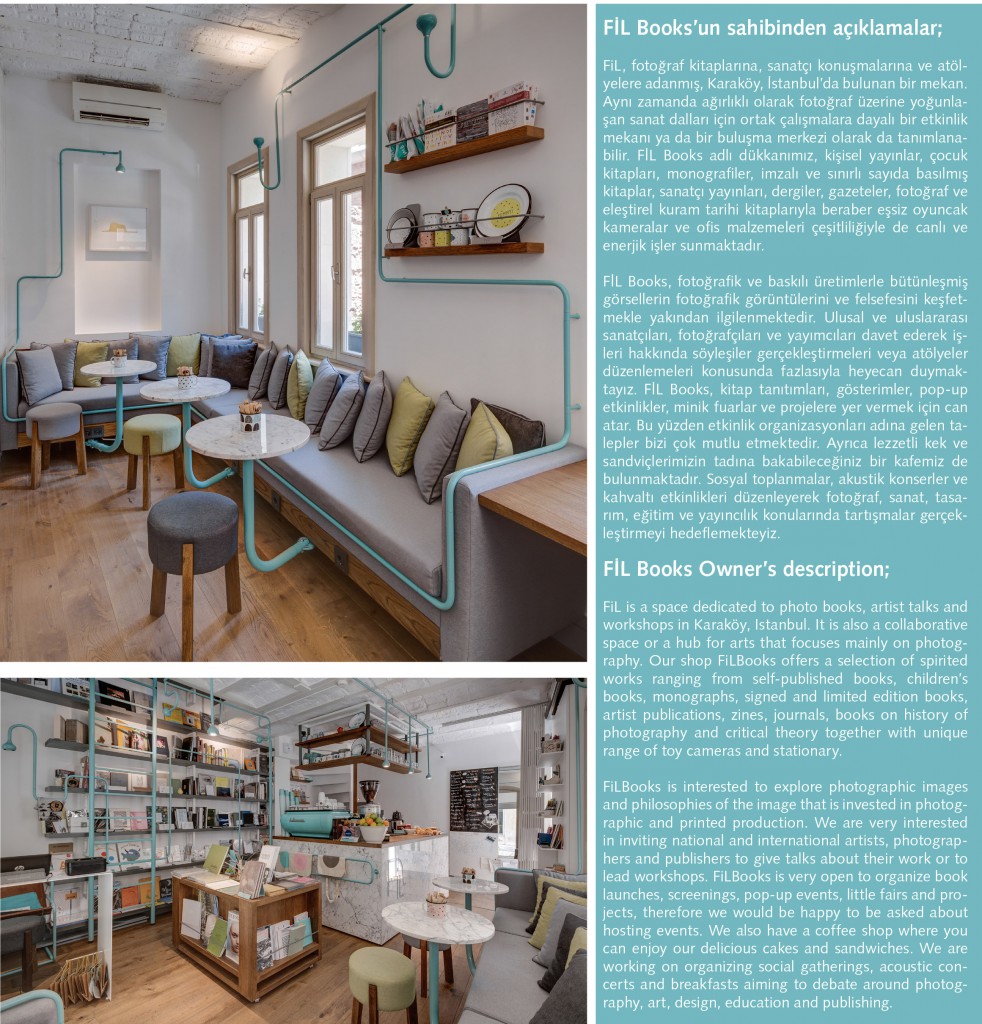 FİL Books'un sahibinden açıklamalar;

FiL, fotoğraf kitaplarına, sanatçı konuşmalarına ve atölyelere adanmış, Karaköy, İstanbul'da bulunan bir mekan. Aynı zamanda ağırlıklı olarak fotoğraf üzerine yoğunlaşan sanat dalları için ortak çalışmalara dayalı bir etkinlik mekanı ya da bir buluşma merkezi olarak da tanımlanabilir. FİL Books adlı dükkanımız, kişisel yayınlar, çocuk kitapları, monografiler, imzalı ve sınırlı sayıda basılmış kitaplar, sanatçı yayınları, dergiler, gazeteler, fotoğraf ve eleştirel kuram tarihi kitaplarıyla beraber eşsiz oyuncak kameralar ve ofis malzemeleri çeşitliliğiyle de canlı ve enerjik işler sunmaktadır.

FİL Books, fotoğrafik ve baskılı üretimlerle bütünleşmiş görsellerin fotoğrafik görüntülerini ve felsefesini keşfetmekle yakından ilgilenmektedir. Ulusal ve uluslararası sanatçıları, fotoğrafçıları ve yayımcıları davet ederek işleri hakkında söyleşiler gerçekleştirmeleri veya atölyeler düzenlemeleri konusunda fazlasıyla heyecan duymaktayız. FİL Books, kitap tanıtımları, gösterimler, pop-up etkinlikler, minik fuarlar ve projelere yer vermek için can atar. Bu yüzden etkinlik organizasyonları adına gelen talepler bizi çok mutlu etmektedir. Ayrıca lezzetli kek ve sandviçlerimizin tadına bakabileceğiniz bir kafemiz de bulunmaktadır. Sosyal toplanmalar, akustik konserler ve kahvaltı etkinlikleri düzenleyerek fotoğraf, sanat, tasarım, eğitim ve yayıncılık konularında tartışmalar gerçekleştirmeyi hedeflemekteyiz.

FİL Books Owner's description;

FiL is a space dedicated to photo books, artist talks and workshops in Karaköy, Istanbul. It is also a collaborative space or a hub for arts that focuses mainly on photography. Our shop FiLBooks offers a selection of spirited works ranging from self-published books, children's books, monographs, signed and limited edition books, artist publications, zines, journals, books on history of photography and critical theory together with unique range of toy cameras and stationary.

FiLBooks is interested to explore photographic images and philosophies of the image that is invested in photographic and printed production. We are very interested in inviting national and international artists, photographers and publishers to give talks about their work or to lead workshops. FiLBooks is very open to organize book launches, screenings, pop-up events, little fairs and projects, therefore we would be happy to be asked about hosting events. We also have a coffee shop where you can enjoy our delicious cakes and sandwiches. We are working on organizing social gatherings, acoustic concerts and breakfasts aiming to debate around photography, art, design, education and publishing.